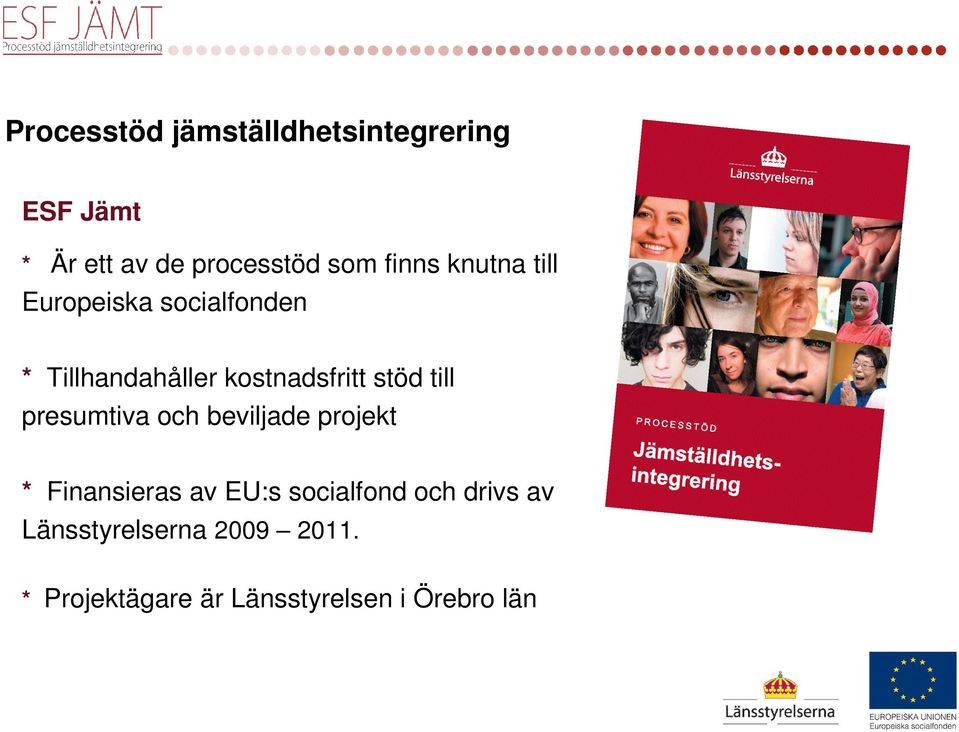 ESF JÄMT
Processtöd jämställdhetsintegrering

Processtöd jämställdhetsintegrering

ESF Jämt

* Är ett av de processtöd som finns knutna till Europeiska socialfonden

* Tillhandahåller kostnadsfritt stöd till presumtiva och beviljade projekt

* Finansieras av EU:s socialfond och drivs av Länsstyrelserna 2009 – 2011.

* Projektägare är Länsstyrelsen i Örebro län

Länsstyrelserna

PROCESSTÖD
Jämställdhets-integrering

Länsstyrelserna

EUROPEISKA UNIONEN
Europeiska socialfonden